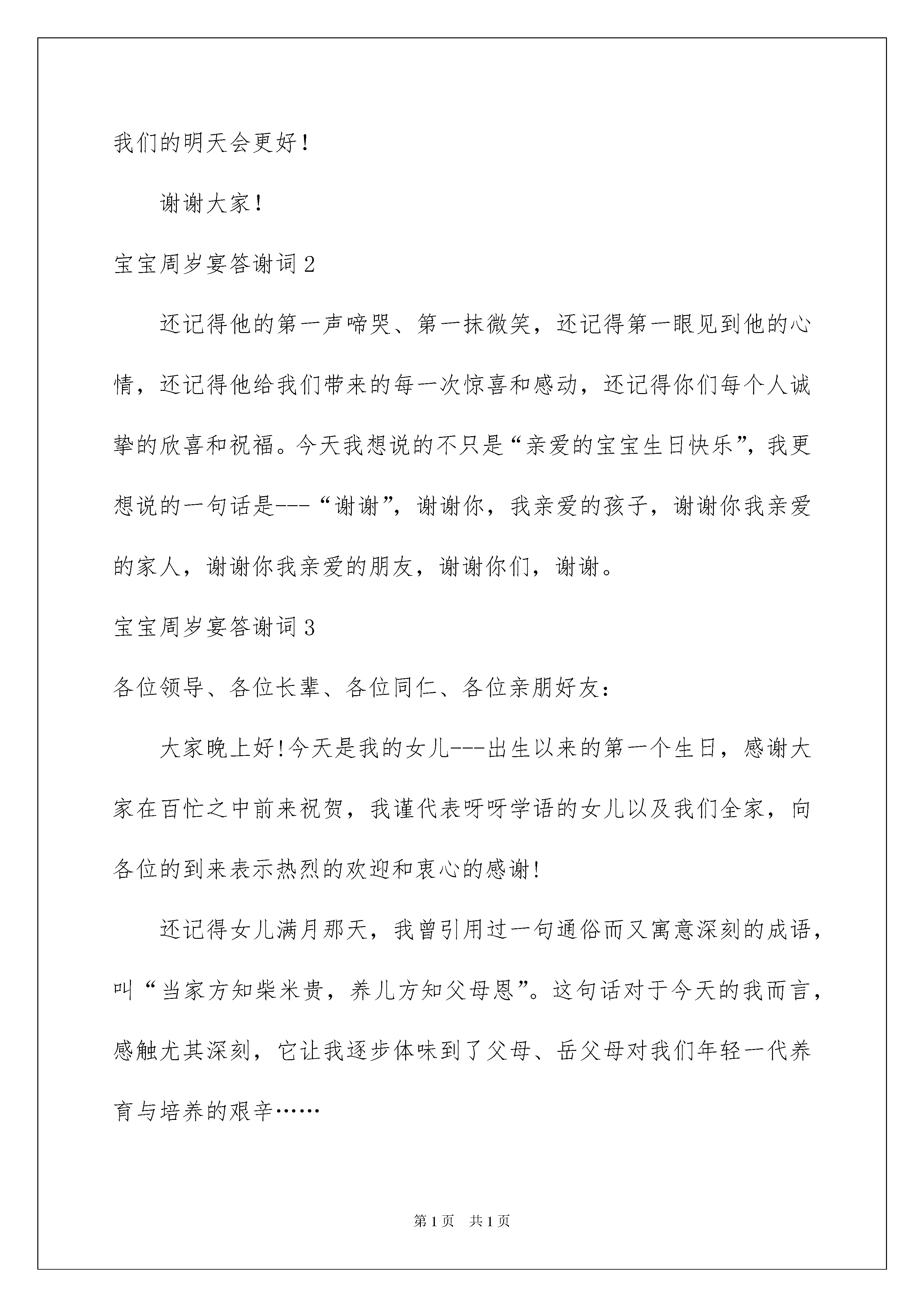 我们的明天会更好！

谢谢大家！

宝宝周岁宴答谢词2

还记得他的第一声啼哭、第一抹微笑，还记得第一眼见到他的心情，还记得他给我们带来的每一次惊喜和感动，还记得你们每个人诚挚的欣喜和祝福。今天我想说的不只是“亲爱的宝宝生日快乐”，我更想说的一句话是---“谢谢”，谢谢你，我亲爱的孩子，谢谢你我亲爱的家人，谢谢你我亲爱的朋友，谢谢你们，谢谢。

宝宝周岁宴答谢词3

各位领导、各位长辈、各位同仁、各位亲朋好友：

大家晚上好!今天是我的女儿---出生以来的第一个生日，感谢大家在百忙之中前来祝贺，我谨代表呀呀学语的女儿以及我们全家，向各位的到来表示热烈的欢迎和衷心的感谢!

还记得女儿满月那天，我曾引用过一句通俗而又寓意深刻的成语，叫“当家方知柴米贵，养儿方知父母恩”。这句话对于今天的我而言，感触尤其深刻，它让我逐步体味到了父母、岳父母对我们年轻一代养育与培养的艰辛……

第1页　共1页